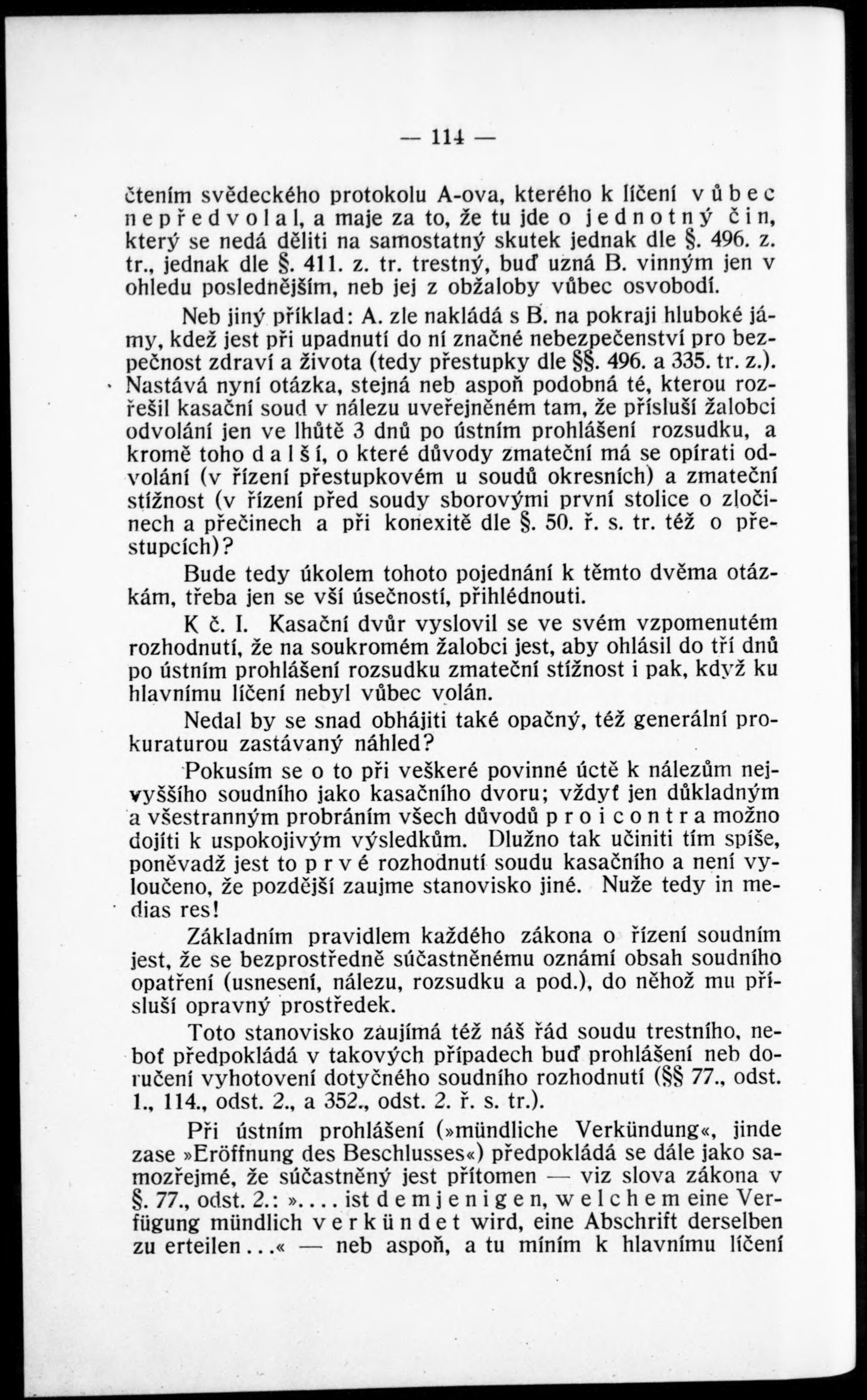 — 114 —

čtením svědeckého protokolu A-ova, kterého k líčení vůbec nepředvolal, a maje za to, že tu jde o jednotný čin, který se nedá děliti na samostatný skutek jednak dle §. 496. z. tr., jednak dle §. 411. z. tr. trestný, buď uzná B. vinným jen v ohledu poslednějším, neb jej z obžaloby vůbec osvobodí.

Neb jiný příklad: A. zle nakládá s B. na pokraji hluboké jámy, kdež jest při upadnutí do ní značné nebezpečenství pro bezpečnost zdraví a života (tedy přestupky dle §§. 496. a 335. tr. z.). Nastává nyní otázka, stejná neb aspoň podobná té, kterou rozřešil kasační soud v nálezu uveřejněném tam, že přísluší žalobci odvolání jen ve lhůtě 3 dnů po ústním prohlášení rozsudku, a kromě toho další, o které důvody zmateční má se opírati odvolání (v řízení přestupkovém u soudů okresních) a zmateční stížnost (v řízení před soudy sborovými první stolice o zločinech a přečinech a při konexitě dle §. 50. ř. s. tr. též o přestupcích)?

Bude tedy úkolem tohoto pojednání k těmto dvěma otázkám, třeba jen se vší úsečností, přihlédnouti.

K č. I. Kasační dvůr vyslovil se ve svém vzpomenutém rozhodnutí, že na soukromém žalobci jest, aby ohlásil do tří dnů po ústním prohlášení rozsudku zmateční stížnost i pak, když ku hlavnímu líčení nebyl vůbec volán.

Nedal by se snad obhájiti také opačný, též generální prokuraturou zastávaný náhled?

Pokusím se o to při veškeré povinné úctě k nálezům nejvyššího soudního jako kasačního dvoru; vždyť jen důkladným a všestranným probráním všech důvodů pro i contra možno dojíti k uspokojivým výsledkům. Dlužno tak učiniti tím spíše, poněvadž jest to prvé rozhodnutí soudu kasačního a není vyloučeno, že pozdější zaujme stanovisko jiné. Nuže tedy in medias res!

Základním pravidlem každého zákona o řízení soudním jest, že se bezprostředně súčastněnému oznámí obsah soudního opatření (usnesení, nálezu, rozsudku a pod.), do něhož mu přísluší opravný prostředek.

Toto stanovisko zaujímá též náš řád soudu trestního, neboť předpokládá v takových případech buď prohlášení neb doručení vyhotovení dotyčného soudního rozhodnutí (§§ 77., odst. 1., 114., odst. 2., a 352., odst. 2. ř. s. tr.).

Při ústním prohlášení (»mündliche Verkündung«, jinde zase »Eröffnung des Beschlusses«) předpokládá se dále jako samozřejmé, že súčastněný jest přítomen — viz slova zákona v §. 77., odst. 2.: ».... ist demjenigen, welchem eine Verfügung mündlich verkündet wird, eine Abschrift derselben zu erteilen...« — neb aspoň, a tu míním k hlavnímu líčení